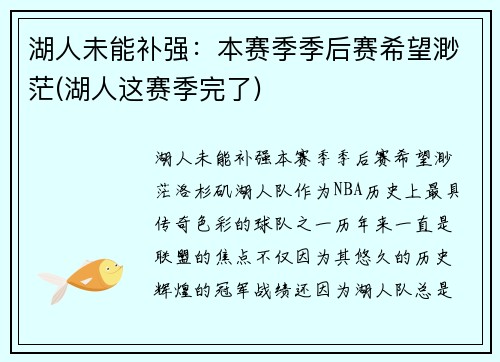 湖人未能补强：本赛季季后赛希望渺茫(湖人这赛季完了)

湖人未能补强本赛季季后赛希望渺茫洛杉矶湖人队作为NBA历史上最具传奇色彩的球队之一历年来一直是联盟的焦点不仅因为其悠久的历史辉煌的冠军战绩还因为湖人队总是